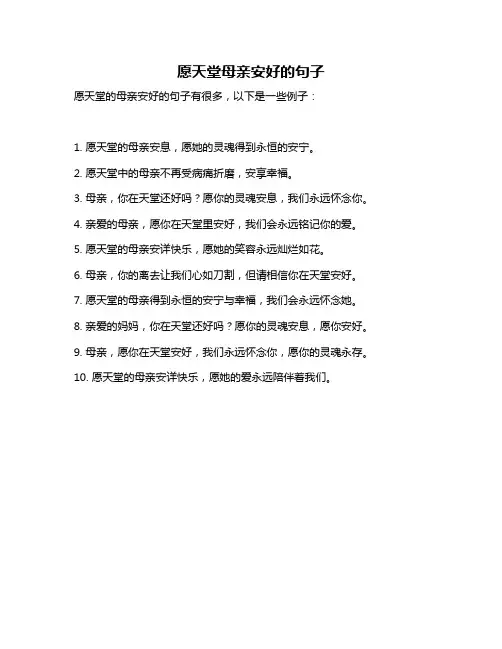 愿天堂母亲安好的句子

愿天堂的母亲安好的句子有很多，以下是一些例子：

1. 愿天堂的母亲安息，愿她的灵魂得到永恒的安宁。

2. 愿天堂中的母亲不再受病痛折磨，安享幸福。

3. 母亲，你在天堂还好吗？愿你的灵魂安息，我们永远怀念你。

4. 亲爱的母亲，愿你在天堂里安好，我们会永远铭记你的爱。

5. 愿天堂的母亲安详快乐，愿她的笑容永远灿烂如花。

6. 母亲，你的离去让我们心如刀割，但请相信你在天堂安好。

7. 愿天堂的母亲得到永恒的安宁与幸福，我们会永远怀念她。

8. 亲爱的妈妈，你在天堂还好吗？愿你的灵魂安息，愿你安好。

9. 母亲，愿你在天堂安好，我们永远怀念你，愿你的灵魂永存。

10. 愿天堂的母亲安详快乐，愿她的爱永远陪伴着我们。